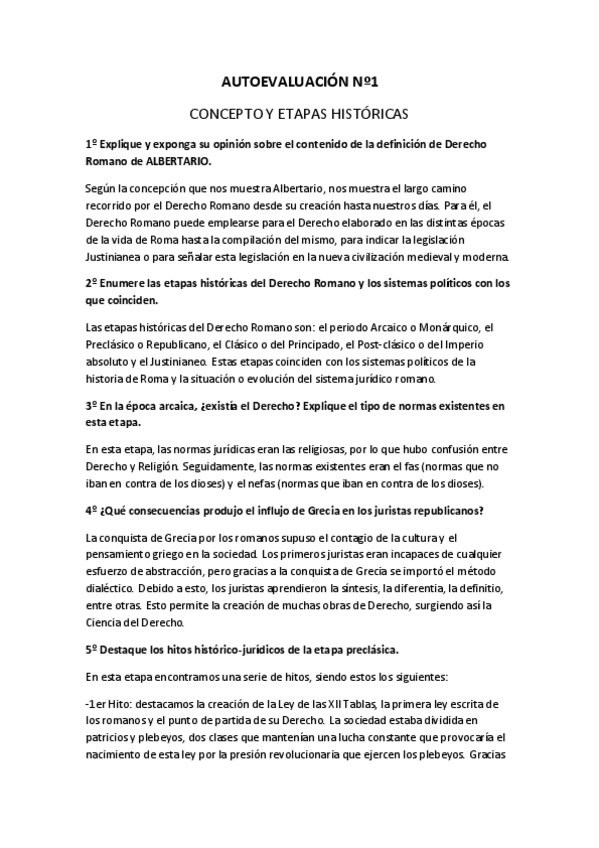 AUTOEVALUACIÓN Nº1

CONCEPTO Y ETAPAS HISTÓRICAS

1º Explique y exponga su opinión sobre el contenido de la definición de Derecho Romano de ALBERTARIO.

Según la concepción que nos muestra Albertario, nos muestra el largo camino recorrido por el Derecho Romano desde su creación hasta nuestros días. Para él, el Derecho Romano puede emplearse para el Derecho elaborado en las distintas épocas de la vida de Roma hasta la compilación del mismo, para indicar la legislación Justinianea o para señalar esta legislación en la nueva civilización medieval y moderna.

2º Enumere las etapas históricas del Derecho Romano y los sistemas políticos con los que coinciden.

Las etapas históricas del Derecho Romano son: el periodo Arcaico o Monárquico, el Preclásico o Republicano, el Clásico o del Principado, el Post-clásico o del Imperio absoluto y el Justinianeo. Estas etapas coinciden con los sistemas políticos de la historia de Roma y la situación o evolución del sistema jurídico romano.

3º En la época arcaica, ¿existía el Derecho? Explique el tipo de normas existentes en esta etapa.

En esta etapa, las normas jurídicas eran las religiosas, por lo que hubo confusión entre Derecho y Religión. Seguidamente, las normas existentes eran el fas (normas que no iban en contra de los dioses) y el nefas (normas que iban en contra de los dioses).

4º ¿Qué consecuencias produjo el influjo de Grecia en los juristas republicanos?

La conquista de Grecia por los romanos supuso el contagio de la cultura y el pensamiento griego en la sociedad. Los primeros juristas eran incapaces de cualquier esfuerzo de abstracción, pero gracias a la conquista de Grecia se importó el método dialéctico. Debido a esto, los juristas aprendieron la síntesis, la diferentia, la definitio, entre otras. Esto permite la creación de muchas obras de Derecho, surgiendo así la Ciencia del Derecho.

5º Destaque los hitos histórico-jurídicos de la etapa preclásica.

En esta etapa encontramos una serie de hitos, siendo estos los siguientes:

-1er Hito: destacamos la creación de la Ley de las XII Tablas, la primera ley escrita de los romanos y el punto de partida de su Derecho. La sociedad estaba dividida en patricios y plebeyos, dos clases que mantenían una lucha constante que provocaría el nacimiento de esta ley por la presión revolucionaria que ejercen los plebeyos. Gracias